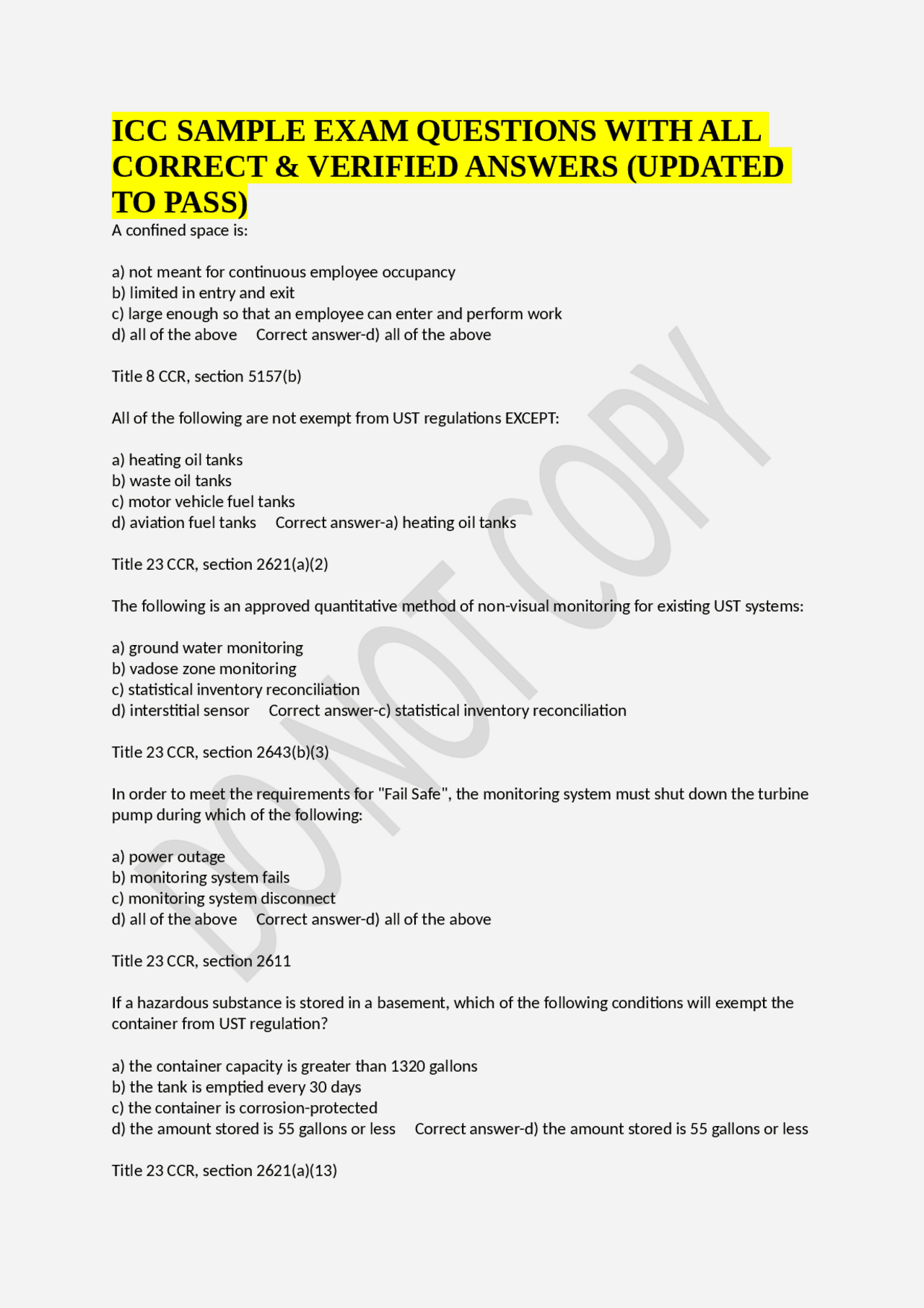 ICC SAMPLE EXAM QUESTIONS WITH ALL CORRECT & VERIFIED ANSWERS (UPDATED TO PASS)

A confined space is:

a) not meant for continuous employee occupancy
b) limited in entry and exit
c) large enough so that an employee can enter and perform work
d) all of the above    Correct answer-d) all of the above

Title 8 CCR, section 5157(b)

All of the following are not exempt from UST regulations EXCEPT:

a) heating oil tanks
b) waste oil tanks
c) motor vehicle fuel tanks
d) aviation fuel tanks    Correct answer-a) heating oil tanks

Title 23 CCR, section 2621(a)(2)

The following is an approved quantitative method of non-visual monitoring for existing UST systems:

a) ground water monitoring
b) vadose zone monitoring
c) statistical inventory reconciliation
d) interstitial sensor    Correct answer-c) statistical inventory reconciliation

Title 23 CCR, section 2643(b)(3)

In order to meet the requirements for "Fail Safe", the monitoring system must shut down the turbine pump during which of the following:

a) power outage
b) monitoring system fails
c) monitoring system disconnect
d) all of the above    Correct answer-d) all of the above

Title 23 CCR, section 2611

If a hazardous substance is stored in a basement, which of the following conditions will exempt the container from UST regulation?

a) the container capacity is greater than 1320 gallons
b) the tank is emptied every 30 days
c) the container is corrosion-protected
d) the amount stored is 55 gallons or less    Correct answer-d) the amount stored is 55 gallons or less

Title 23 CCR, section 2621(a)(13)

DO NOT COPY